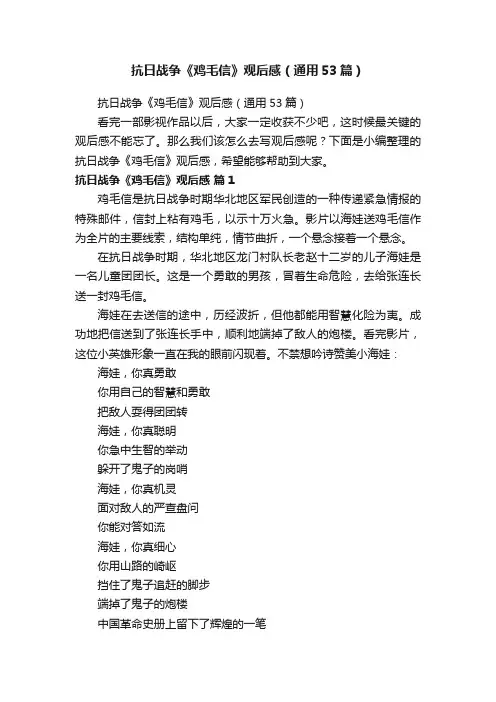 抗日战争《鸡毛信》观后感（通用53篇）

抗日战争《鸡毛信》观后感（通用53篇）

看完一部影视作品以后，大家一定收获不少吧，这时候最关键的观后感不能忘了。那么我们该怎么去写观后感呢？下面是小编整理的抗日战争《鸡毛信》观后感，希望能够帮助到大家。

抗日战争《鸡毛信》观后感 篇1

鸡毛信是抗日战争时期华北地区军民创造的一种传递紧急情报的特殊邮件，信封上粘有鸡毛，以示十万火急。影片以海娃送鸡毛信作为全片的主要线索，结构单纯，情节曲折，一个悬念接着一个悬念。

在抗日战争时期，华北地区龙门村队长老赵十二岁的儿子海娃是一名儿童团团长。这是一个勇敢的男孩，冒着生命危险，去给张连长送一封鸡毛信。

海娃在去送信的途中，历经波折，但他都能用智慧化险为夷。成功地把信送到了张连长手中，顺利地端掉了敌人的炮楼。看完影片，这位小英雄形象一直在我的眼前闪现着。不禁想吟诗赞美小海娃：

海娃，你真勇敢

你用自己的智慧和勇敢

把敌人耍得团团转

海娃，你真聪明

你急中生智的举动

躲开了鬼子的岗哨

海娃，你真机灵

面对敌人的严查盘问

你能对答如流

海娃，你真细心

你用山路的崎岖

挡住了鬼子追赶的脚步

端掉了鬼子的炮楼

中国革命史册上留下了辉煌的一笔